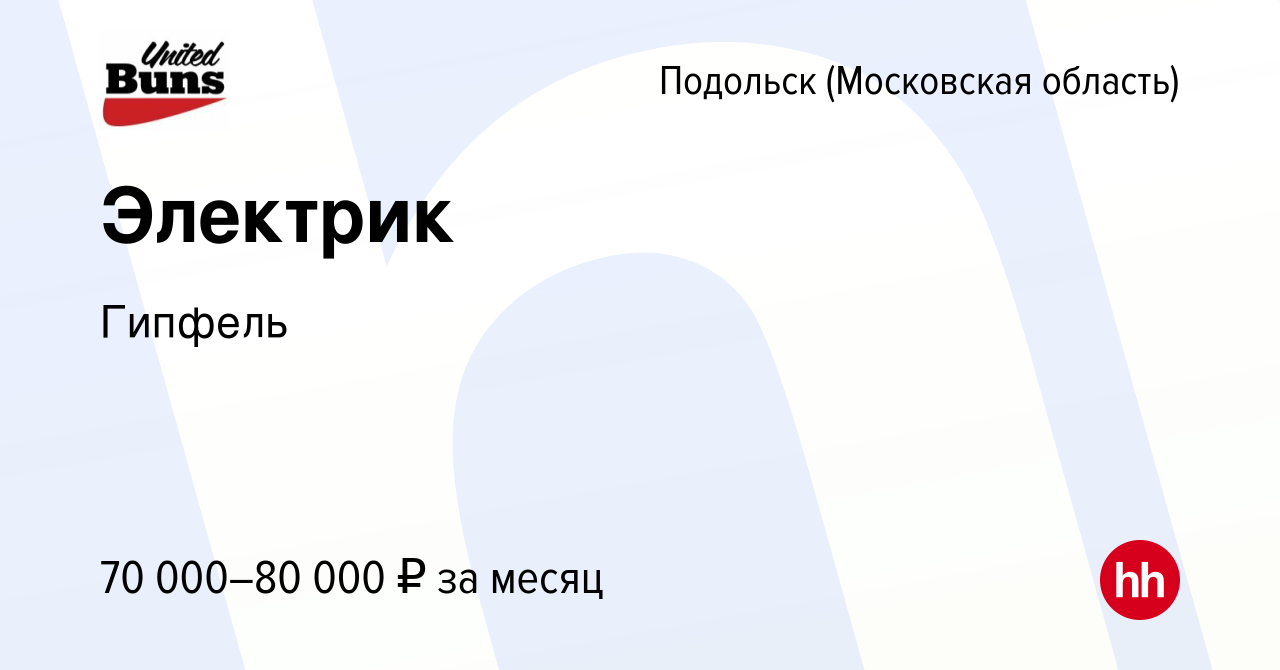 United Buns

Подольск (Московская область)

Электрик

Гипфель

70 000–80 000 ₽ за месяц

hh